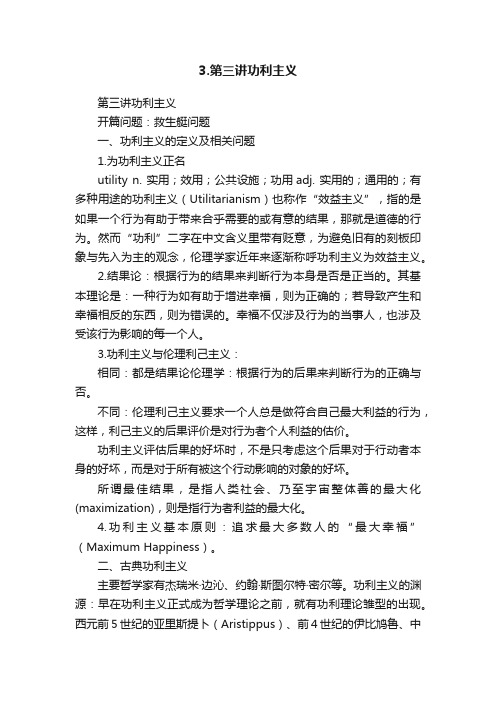 3.第三讲功利主义

第三讲功利主义

开篇问题：救生艇问题

一、功利主义的定义及相关问题

1.为功利主义正名

utility n. 实用；效用；公共设施；功用 adj. 实用的；通用的；有多种用途的功利主义（Utilitarianism）也称作“效益主义”，指的是如果一个行为有助于带来合乎需要的或有意的结果，那就是道德的行为。然而“功利”二字在中文含义里带有贬意，为避免旧有的刻板印象与先入为主的观念，伦理学家近年来逐渐称呼功利主义为效益主义。

2.结果论：根据行为的结果来判断行为本身是否是正当的。其基本理论是：一种行为如有助于增进幸福，则为正确的；若导致产生和幸福相反的东西，则为错误的。幸福不仅涉及行为的当事人，也涉及受该行为影响的每一个人。

3.功利主义与伦理利己主义：

相同：都是结果论伦理学：根据行为的后果来判断行为的正确与否。

不同：伦理利己主义要求一个人总是做符合自己最大利益的行为，这样，利己主义的后果评价是对行为者个人利益的估价。

功利主义评估后果的好坏时，不是只考虑这个后果对于行动者本身的好坏，而是对于所有被这个行动影响的对象的好坏。

所谓最佳结果，是指人类社会、乃至宇宙整体善的最大化(maximization)，则是指行为者利益的最大化。

4.功利主义基本原则：追求最大多数人的“最大幸福”（Maximum Happiness）。

二、古典功利主义

主要哲学家有杰瑞米·边沁、约翰·斯图尔特·密尔等。功利主义的渊源：早在功利主义正式成为哲学理论之前，就有功利理论雏型的出现。西元前5世纪的亚里斯提卜（Aristippus）、前4世纪的伊比鸠鲁、中